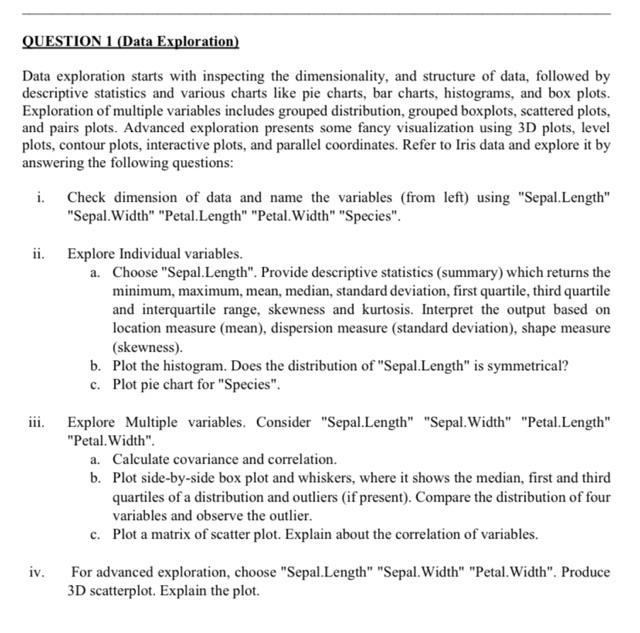 QUESTION 1 (Data Exploration)

Data exploration starts with inspecting the dimensionality, and structure of data, followed by descriptive statistics and various charts like pie charts, bar charts, histograms, and box plots. Exploration of multiple variables includes grouped distribution, grouped boxplots, scattered plots, and pairs plots. Advanced exploration presents some fancy visualization using 3D plots, level plots, contour plots, interactive plots, and parallel coordinates. Refer to Iris data and explore it by answering the following questions:

i. Check dimension of data and name the variables (from left) using "Sepal.Length" "Sepal.Width" "Petal.Length" "Petal.Width" "Species".

ii. Explore Individual variables.
a. Choose "Sepal.Length". Provide descriptive statistics (summary) which returns the minimum, maximum, mean, median, standard deviation, first quartile, third quartile and interquartile range, skewness and kurtosis. Interpret the output based on location measure (mean), dispersion measure (standard deviation), shape measure (skewness).
b. Plot the histogram. Does the distribution of "Sepal.Length" is symmetrical?
c. Plot pie chart for "Species".

iii. Explore Multiple variables. Consider "Sepal.Length" "Sepal.Width" "Petal.Length" "Petal.Width".
a. Calculate covariance and correlation.
b. Plot side-by-side box plot and whiskers, where it shows the median, first and third quartiles of a distribution and outliers (if present). Compare the distribution of four variables and observe the outlier.
c. Plot a matrix of scatter plot. Explain about the correlation of variables.

iv. For advanced exploration, choose "Sepal.Length" "Sepal.Width" "Petal.Width". Produce 3D scatterplot. Explain the plot.